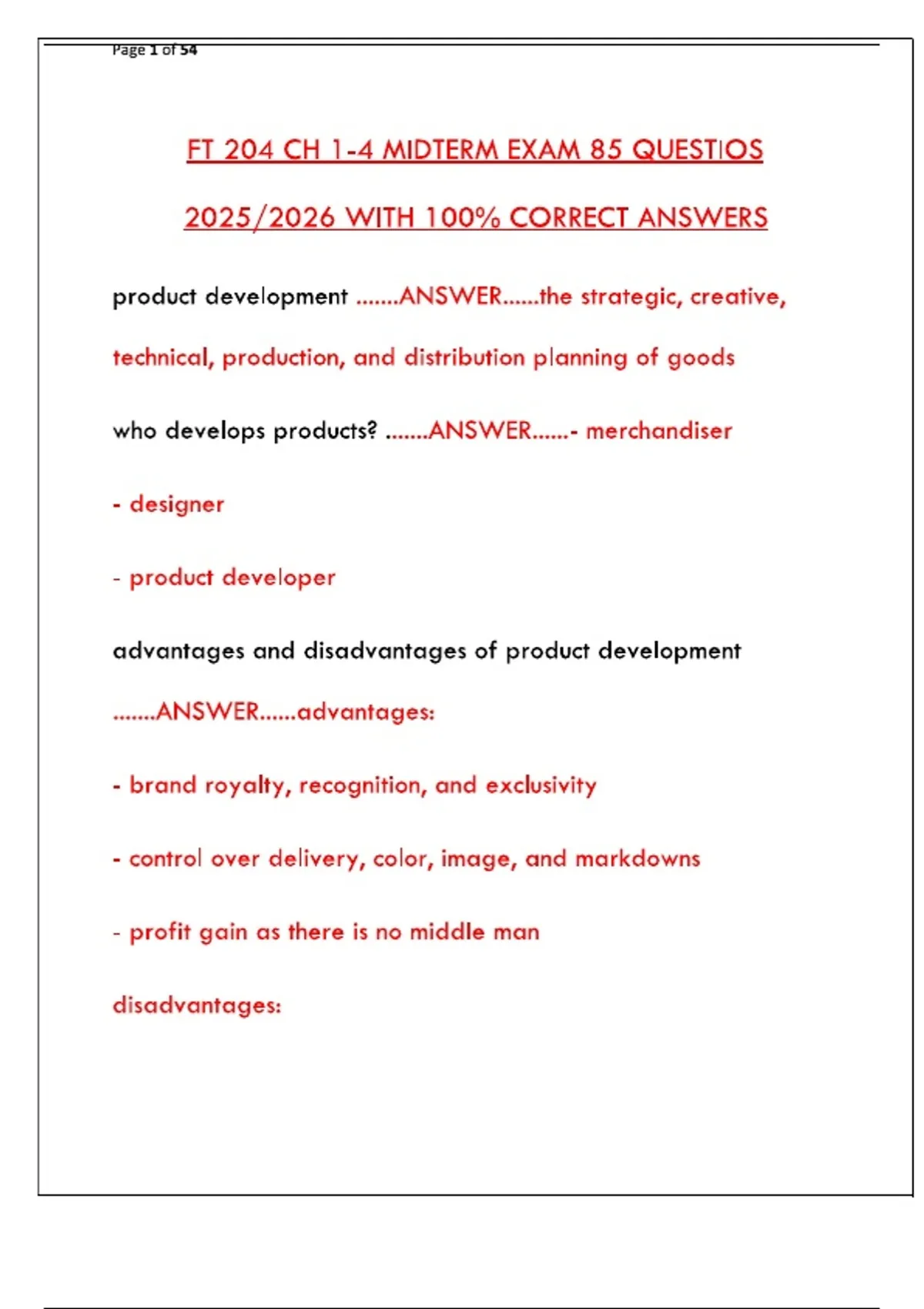 Page 1 of 54

FT 204 CH 1-4 MIDTERM EXAM 85 QUESTIOS 2025/2026 WITH 100% CORRECT ANSWERS

product development .......ANSWER......the strategic, creative, technical, production, and distribution planning of goods

who develops products? .......ANSWER......- merchandiser

- designer

- product developer

advantages and disadvantages of product development .......ANSWER......advantages:

- brand royalty, recognition, and exclusivity

- control over delivery, color, image, and markdowns

- profit gain as there is no middle man

disadvantages: